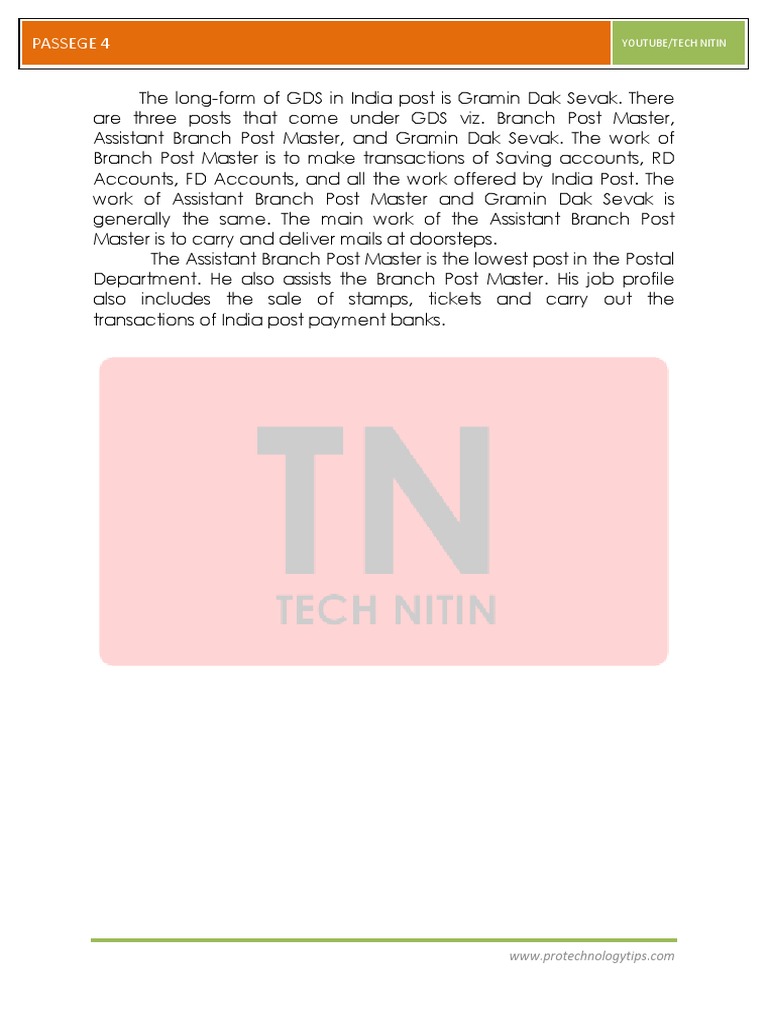 PASSEGE 4

YOUTUBE/TECH NITIN

The long-form of GDS in India post is Gramin Dak Sevak. There are three posts that come under GDS viz. Branch Post Master, Assistant Branch Post Master, and Gramin Dak Sevak. The work of Branch Post Master is to make transactions of Saving accounts, RD Accounts, FD Accounts, and all the work offered by India Post. The work of Assistant Branch Post Master and Gramin Dak Sevak is generally the same. The main work of the Assistant Branch Post Master is to carry and deliver mails at doorsteps.

The Assistant Branch Post Master is the lowest post in the Postal Department. He also assists the Branch Post Master. His job profile also includes the sale of stamps, tickets and carry out the transactions of India post payment banks.

TN
TECH NITIN

www.protechnologytips.com